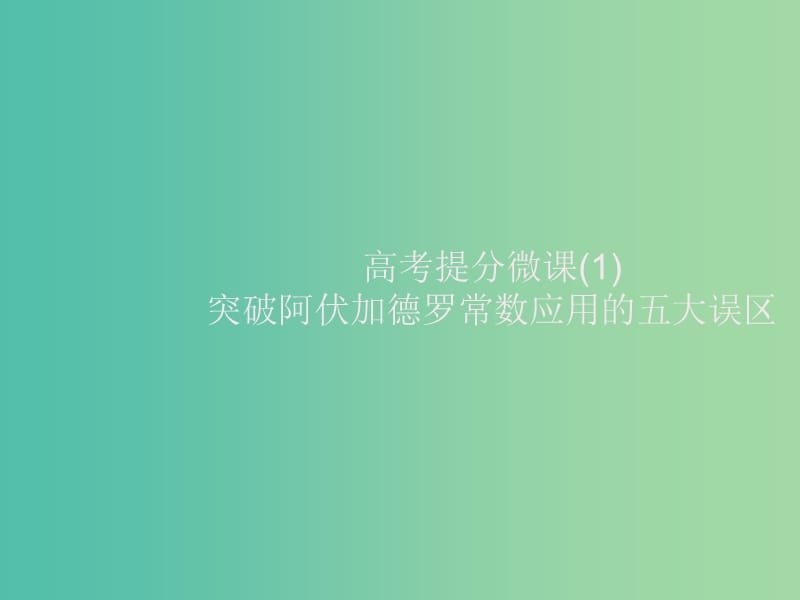 高考提分微课(1)
突破阿伏加德罗常数应用的五大误区